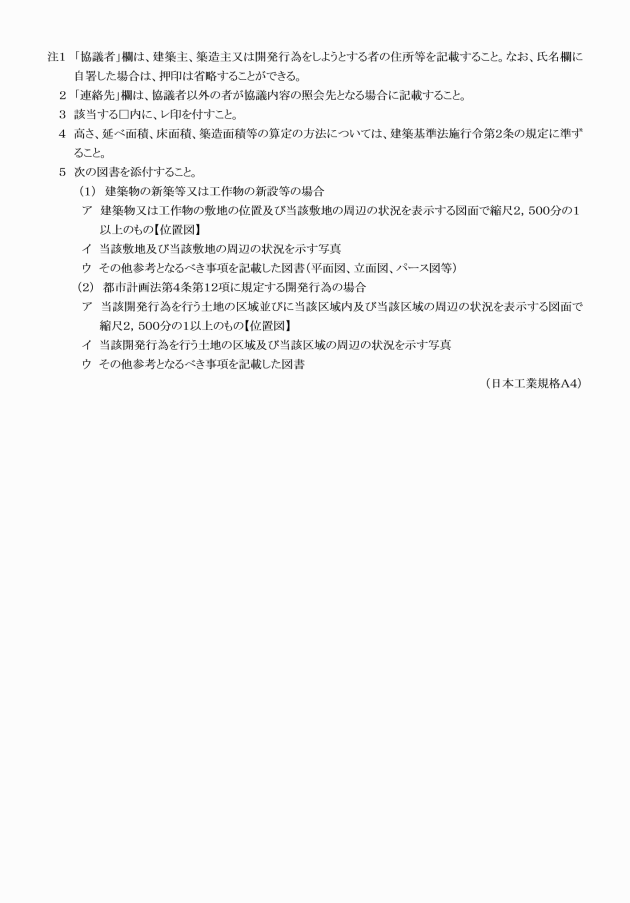 注1 「協議者」欄は、建築主、築造主又は開発行為をしようとする者の住所等を記載すること。なお、氏名欄に自署した場合は、押印は省略することができる。
2 「連絡先」欄は、協議者以外の者が協議内容の照会先となる場合に記載すること。
3 該当する□内に、レ印を付すこと。
4 高さ、延べ面積、床面積、築造面積等の算定の方法については、建築基準法施行令第2条の規定に準ずること。
5 次の図書を添付すること。
(1) 建築物の新築等又は工作物の新設等の場合
ア 建築物又は工作物の敷地の位置及び当該敷地の周辺の状況を表示する図面で縮尺2，500分の1以上のもの【位置図】
イ 当該敷地及び当該敷地の周辺の状況を示す写真
ウ その他参考となるべき事項を記載した図書（平面図、立面図、パース図等）
(2) 都市計画法第4条第12項に規定する開発行為の場合
ア 当該開発行為を行う土地の区域並びに当該区域内及び当該区域の周辺の状況を表示する図面で縮尺2，500分の1以上のもの【位置図】
イ 当該開発行為を行う土地の区域及び当該区域の周辺の状況を示す写真
ウ その他参考となるべき事項を記載した図書
（日本工業規格A4）